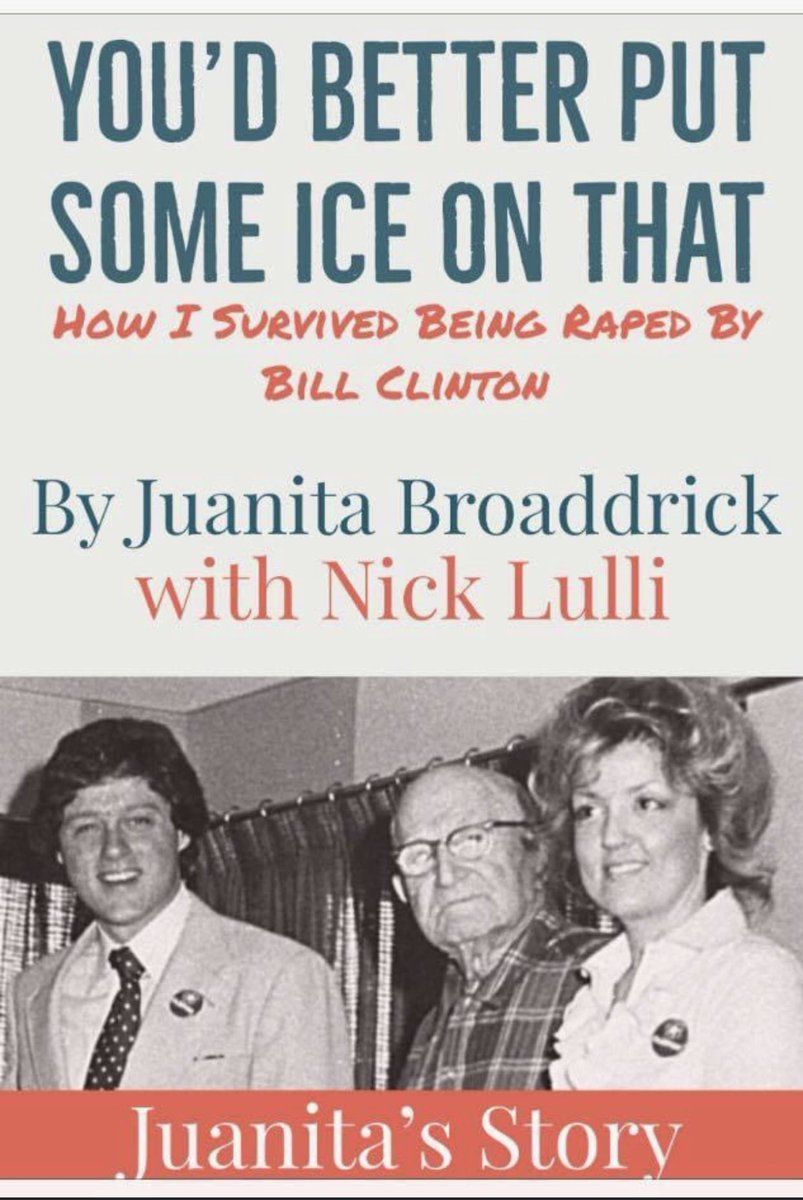 YOU'D BETTER PUT SOME ICE ON THAT

HOW I SURVIVED BEING RAPED BY BILL CLINTON

By Juanita Broaddrick
with Nick Lulli

Juanita's Story